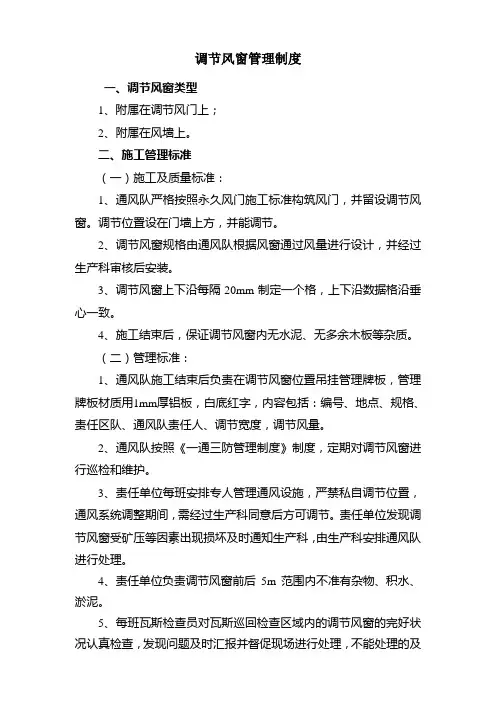 调节风窗管理制度

一、调节风窗类型

1、附属在调节风门上；

2、附属在风墙上。

二、施工管理标准

（一）施工及质量标准：

1、通风队严格按照永久风门施工标准构筑风门，并留设调节风窗。调节位置设在门墙上方，并能调节。

2、调节风窗规格由通风队根据风窗通过风量进行设计，并经过生产科审核后安装。

3、调节风窗上下沿每隔 20mm 制定一个格，上下沿数据格沿垂心一致。

4、施工结束后，保证调节风窗内无水泥、无多余木板等杂质。

（二）管理标准：

1、通风队施工结束后负责在调节风窗位置吊挂管理牌板，管理牌板材质用1mm厚铝板，白底红字，内容包括：编号、地点、规格、责任区队、通风队责任人、调节宽度，调节风量。

2、通风队按照《一通三防管理制度》制度，定期对调节风窗进行巡检和维护。

3、责任单位每班安排专人管理通风设施，严禁私自调节位置，通风系统调整期间，需经过生产科同意后方可调节。责任单位发现调节风窗受矿压等因素出现损坏及时通知生产科，由生产科安排通风队进行处理。

4、责任单位负责调节风窗前后 5m 范围内不准有杂物、积水、淤泥。

5、每班瓦斯检查员对瓦斯巡回检查区域内的调节风窗的完好状况认真检查，发现问题及时汇报并督促现场进行处理，不能处理的及